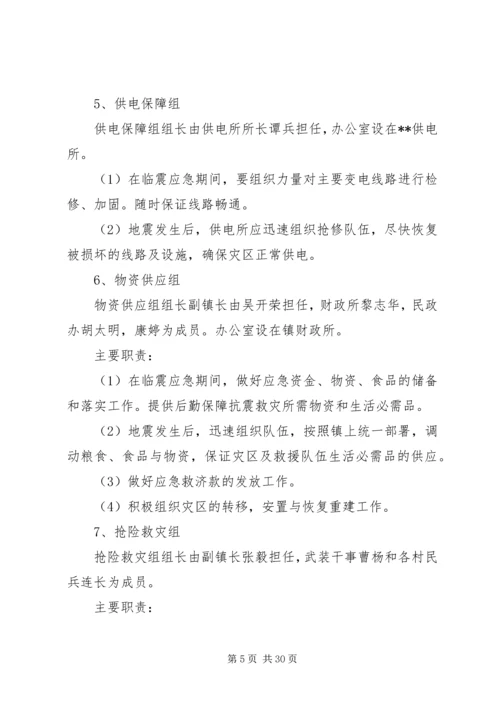 5、供电保障组

供电保障组组长由供电所所长谭兵担任，办公室设在**供电所。

（1）在临震应急期间，要组织力量对主要变电线路进行检修、加固。随时保证线路畅通。

（2）地震发生后，供电所应迅速组织抢修队伍，尽快恢复被损坏的线路及设施，确保灾区正常供电。

6、物资供应组

物资供应组组长副镇长由吴开荣担任，财政所黎志华，民政办胡太明，康婷为成员。办公室设在镇财政所。

主要职责：

（1）在临震应急期间，做好应急资金、物资、食品的储备和落实工作。提供后勤保障抗震救灾所需物资和生活必需品。

（2）地震发生后，迅速组织队伍，按照镇上统一部署，调动粮食、食品与物资，保证灾区及救援队伍生活必需品的供应。

（3）做好应急救济款的发放工作。

（4）积极组织灾区的转移，安置与恢复重建工作。

7、抢险救灾组

抢险救灾组组长由副镇长张毅担任，武装干事曹杨和各村民兵连长为成员。

主要职责：

第 5 页 共 30 页